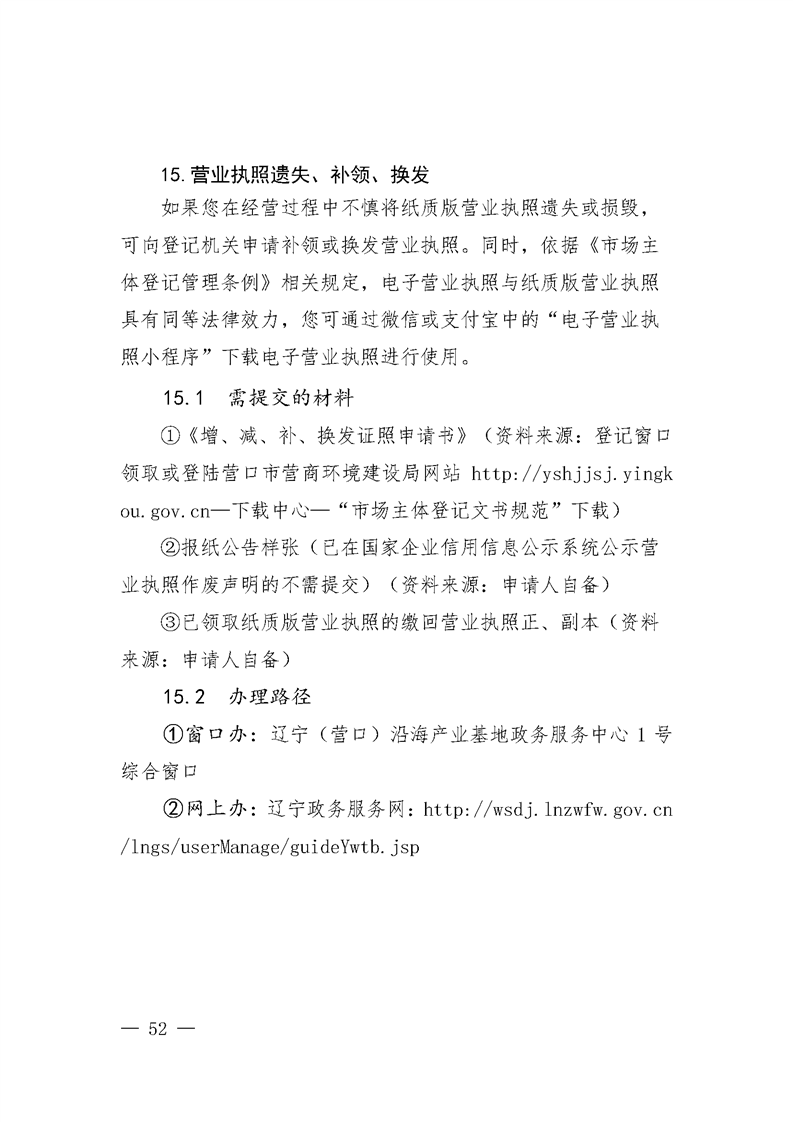 15.营业执照遗失、补领、换发

如果您在经营过程中不慎将纸质版营业执照遗失或损毁，可向登记机关申请补领或换发营业执照。同时，依据《市场主体登记管理条例》相关规定，电子营业执照与纸质版营业执照具有同等法律效力，您可通过微信或支付宝中的“电子营业执照小程序”下载电子营业执照进行使用。

15.1　需提交的材料

①《增、减、补、换发证照申请书》（资料来源：登记窗口领取或登陆营口市营商环境建设局网站 http://yshjjsj.yingkou.gov.cn—下载中心—“市场主体登记文书规范”下载）

②报纸公告样张（已在国家企业信用信息公示系统公示营业执照作废声明的不需提交）（资料来源：申请人自备）

③已领取纸质版营业执照的缴回营业执照正、副本（资料来源：申请人自备）

15.2　办理路径

①窗口办：辽宁（营口）沿海产业基地政务服务中心 1 号综合窗口

②网上办：辽宁政务服务网：http://wsdj.lnzwfw.gov.cn/lngs/userManage/guideYwtb.jsp

— 52 —